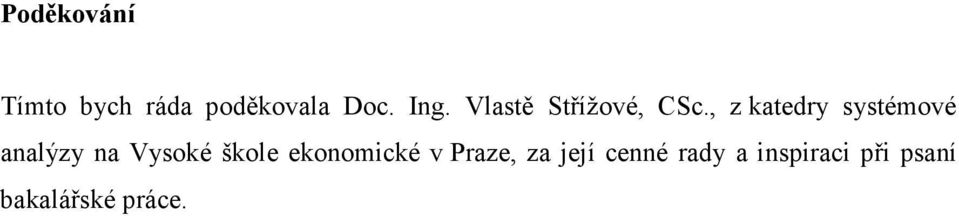 Poděkování

Tímto bych ráda poděkovala Doc. Ing. Vlastě Střížové, CSc., z katedry systémové analýzy na Vysoké škole ekonomické v Praze, za její cenné rady a inspiraci při psaní bakalářské práce.